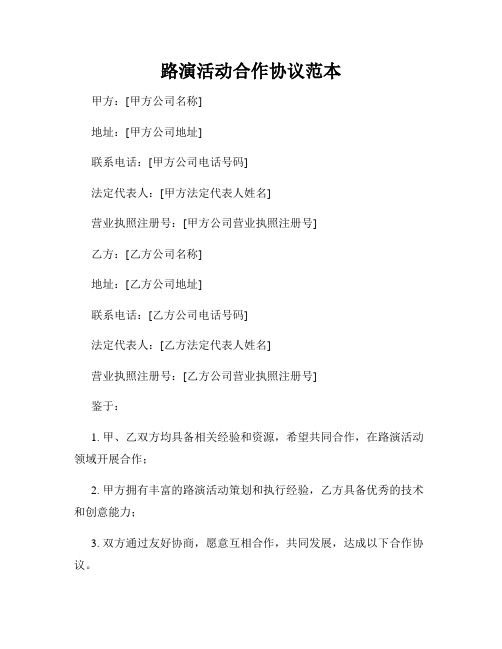 路演活动合作协议范本

甲方：[甲方公司名称]

地址：[甲方公司地址]

联系电话：[甲方公司电话号码]

法定代表人：[甲方法定代表人姓名]

营业执照注册号：[甲方公司营业执照注册号]

乙方：[乙方公司名称]

地址：[乙方公司地址]

联系电话：[乙方公司电话号码]

法定代表人：[乙方法定代表人姓名]

营业执照注册号：[乙方公司营业执照注册号]

鉴于：

1. 甲、乙双方均具备相关经验和资源，希望共同合作，在路演活动领域开展合作；

2. 甲方拥有丰富的路演活动策划和执行经验，乙方具备优秀的技术和创意能力；

3. 双方通过友好协商，愿意互相合作，共同发展，达成以下合作协议。